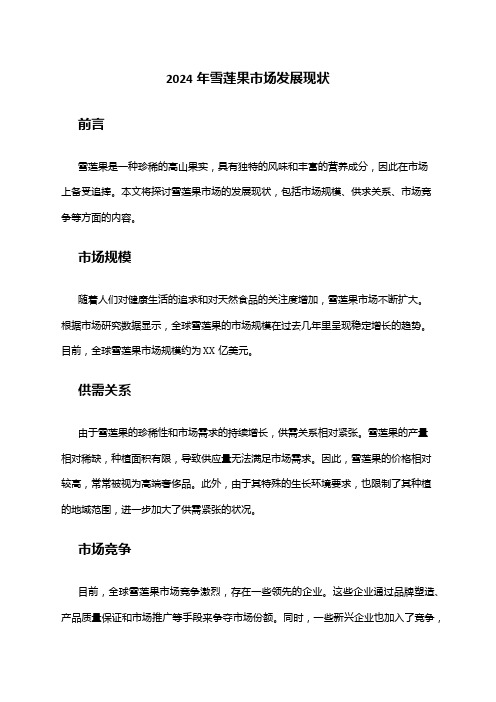 2024 年雪莲果市场发展现状

前言

雪莲果是一种珍稀的高山果实，具有独特的风味和丰富的营养成分，因此在市场上备受追捧。本文将探讨雪莲果市场的发展现状，包括市场规模、供求关系、市场竞争等方面的内容。

市场规模

随着人们对健康生活的追求和对天然食品的关注度增加，雪莲果市场不断扩大。根据市场研究数据显示，全球雪莲果的市场规模在过去几年里呈现稳定增长的趋势。目前，全球雪莲果市场规模约为 XX 亿美元。

供需关系

由于雪莲果的珍稀性和市场需求的持续增长，供需关系相对紧张。雪莲果的产量相对稀缺，种植面积有限，导致供应量无法满足市场需求。因此，雪莲果的价格相对较高，常常被视为高端奢侈品。此外，由于其特殊的生长环境要求，也限制了其种植的地域范围，进一步加大了供需紧张的状况。

市场竞争

目前，全球雪莲果市场竞争激烈，存在一些领先的企业。这些企业通过品牌塑造、产品质量保证和市场推广等手段来争夺市场份额。同时，一些新兴企业也加入了竞争，